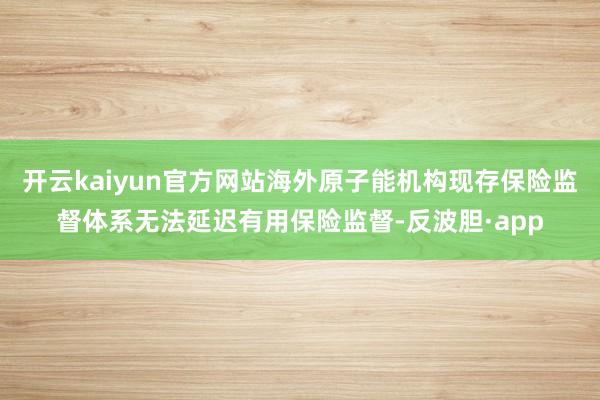 开云kaiyun官方网站海外原子能机构现存保险监督体系无法延迟有用保险监督-反波胆·app